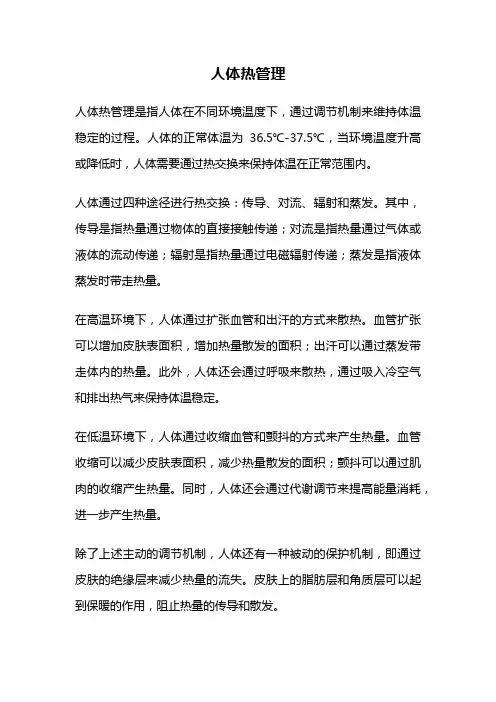 人体热管理

人体热管理是指人体在不同环境温度下，通过调节机制来维持体温稳定的过程。人体的正常体温为 36.5℃-37.5℃，当环境温度升高或降低时，人体需要通过热交换来保持体温在正常范围内。

人体通过四种途径进行热交换：传导、对流、辐射和蒸发。其中，传导是指热量通过物体的直接接触传递；对流是指热量通过气体或液体的流动传递；辐射是指热量通过电磁辐射传递；蒸发是指液体蒸发时带走热量。

在高温环境下，人体通过扩张血管和出汗的方式来散热。血管扩张可以增加皮肤表面积，增加热量散发的面积；出汗可以通过蒸发带走体内的热量。此外，人体还会通过呼吸来散热，通过吸入冷空气和排出热气来保持体温稳定。

在低温环境下，人体通过收缩血管和颤抖的方式来产生热量。血管收缩可以减少皮肤表面积，减少热量散发的面积；颤抖可以通过肌肉的收缩产生热量。同时，人体还会通过代谢调节来提高能量消耗，进一步产生热量。

除了上述主动的调节机制，人体还有一种被动的保护机制，即通过皮肤的绝缘层来减少热量的流失。皮肤上的脂肪层和角质层可以起到保暖的作用，阻止热量的传导和散发。